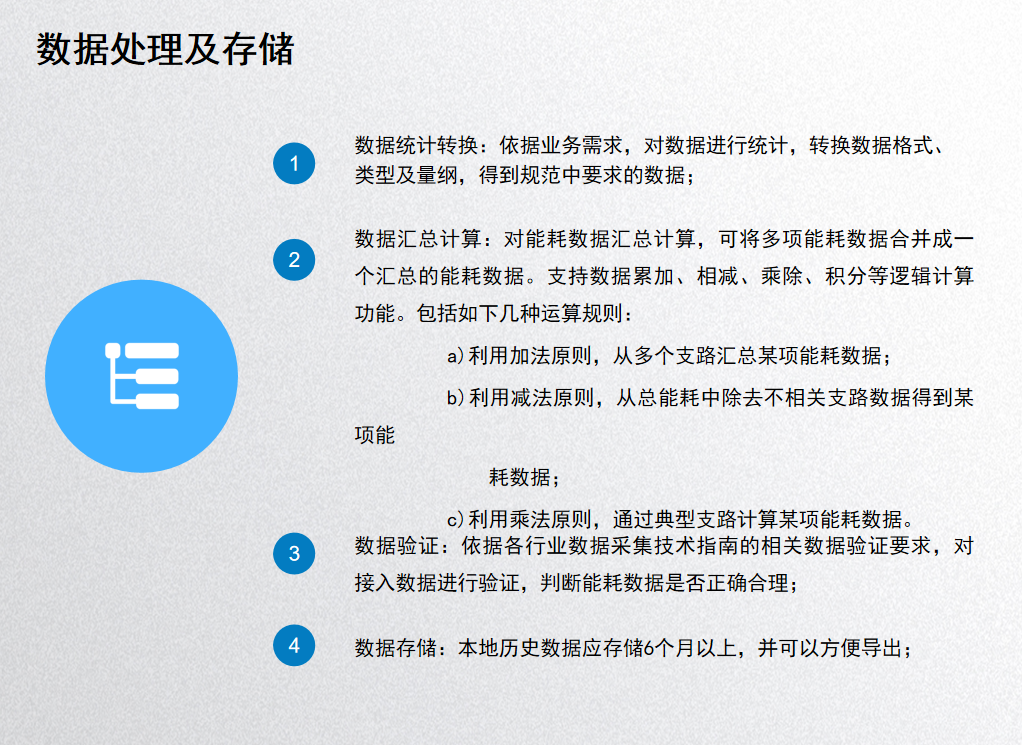 数据处理及存储

1

数据统计转换：依据业务需求，对数据进行统计，转换数据格式、类型及量纲，得到规范中要求的数据；

2

数据汇总计算：对能耗数据汇总计算，可将多项能耗数据合并成一个汇总的能耗数据。支持数据累加、相减、乘除、积分等逻辑计算功能。包括如下几种运算规则：

a)利用加法原则，从多个支路汇总某项能耗数据；

b)利用减法原则，从总能耗中除去不相关支路数据得到某项能

耗数据；

c)利用乘法原则，通过典型支路计算某项能耗数据。

3

数据验证：依据各行业数据采集技术指南的相关数据验证要求，对接入数据进行验证，判断能耗数据是否正确合理；

4

数据存储：本地历史数据应存储6个月以上，并可以方便导出；